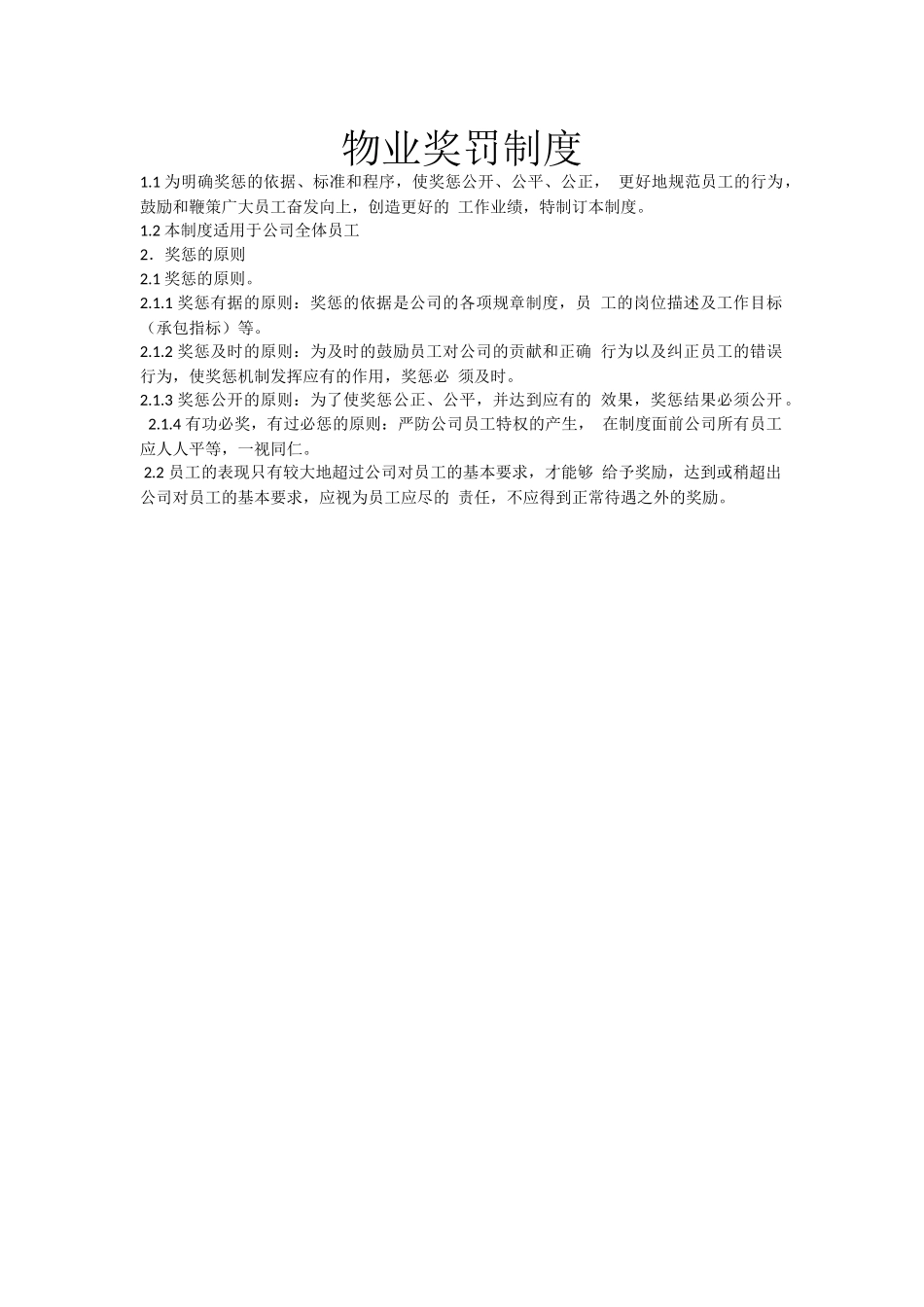 物业奖罚制度

1.1 为明确奖惩的依据、标准和程序，使奖惩公开、公平、公正， 更好地规范员工的行为，鼓励和鞭策广大员工奋发向上，创造更好的 工作业绩，特制订本制度。

1.2 本制度适用于公司全体员工

2．奖惩的原则

2.1 奖惩的原则。

2.1.1 奖惩有据的原则：奖惩的依据是公司的各项规章制度，员 工的岗位描述及工作目标（承包指标）等。

2.1.2 奖惩及时的原则：为及时的鼓励员工对公司的贡献和正确 行为以及纠正员工的错误行为，使奖惩机制发挥应有的作用，奖惩必 须及时。

2.1.3 奖惩公开的原则：为了使奖惩公正、公平，并达到应有的 效果，奖惩结果必须公开。

2.1.4 有功必奖，有过必惩的原则：严防公司员工特权的产生， 在制度面前公司所有员工应人人平等，一视同仁。

2.2 员工的表现只有较大地超过公司对员工的基本要求，才能够 给予奖励，达到或稍超出公司对员工的基本要求，应视为员工应尽的 责任，不应得到正常待遇之外的奖励。